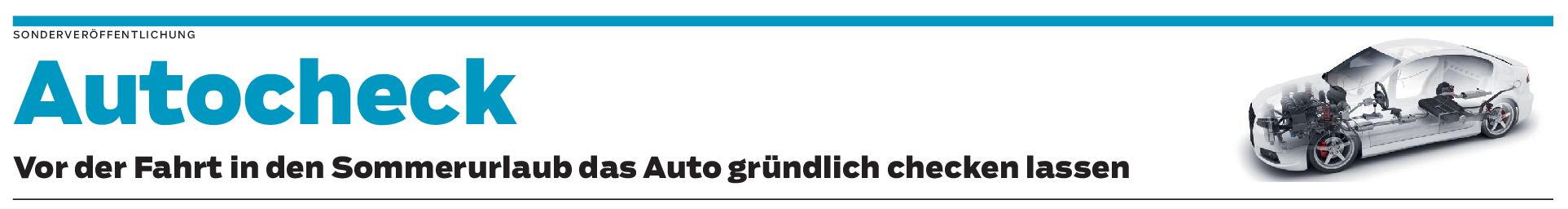 SONDERVERÖFFENTLICHUNG

Autocheck

Vor der Fahrt in den Sommerurlaub das Auto gründlich checken lassen